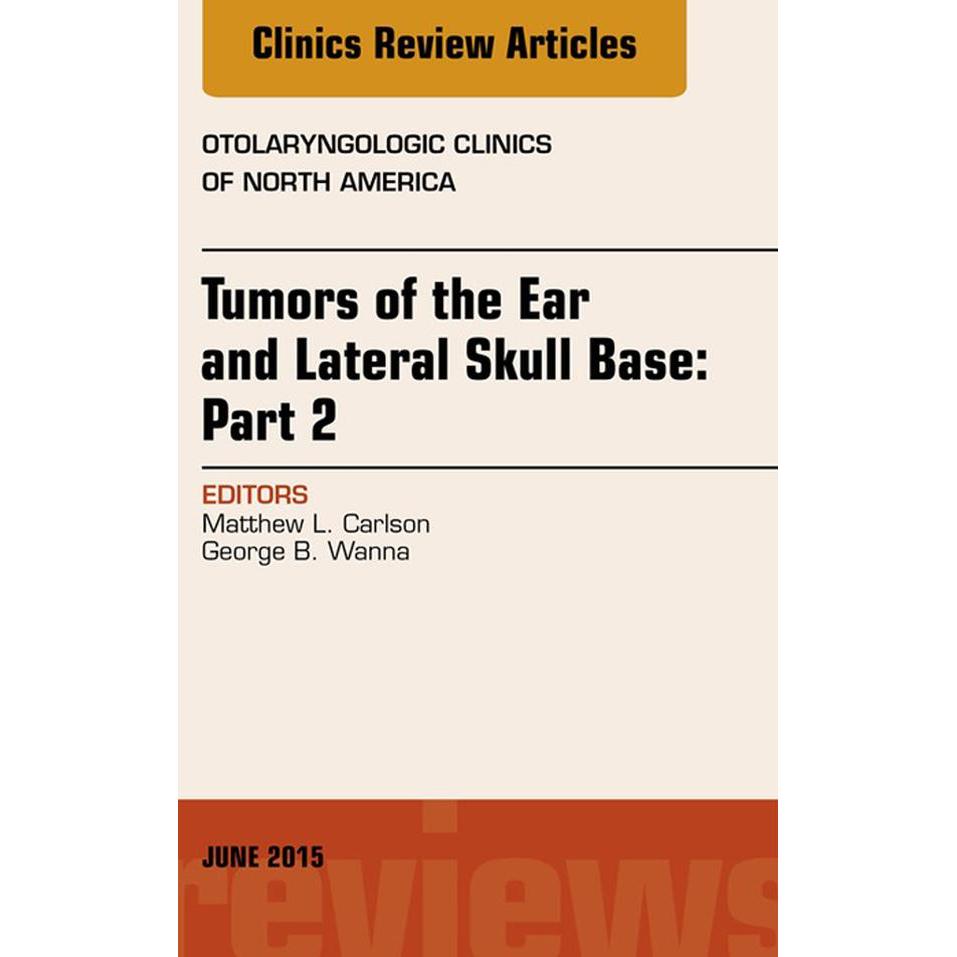 Clinics Review Articles

OTOLARYNGOLOGIC CLINICS
OF NORTH AMERICA

Tumors of the Ear
and Lateral Skull Base:
Part 2

EDITORS
Matthew L. Carlson
George B. Wanna

JUNE 2015

reviews